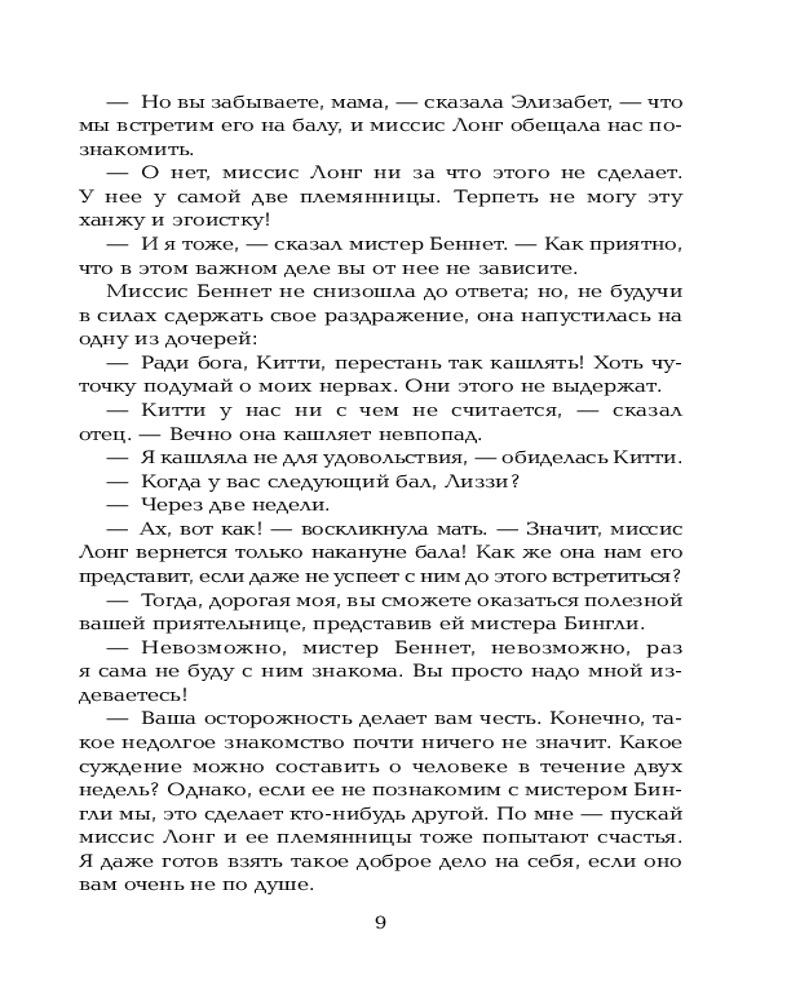 — Но вы забываете, мама, — сказала Элизабет, — что мы встретим его на балу, и миссис Лонг обещала нас познакомить.

— О нет, миссис Лонг ни за что этого не сделает. У нее у самой две племянницы. Терпеть не могу эту ханжу и эгоистку!

— И я тоже, — сказал мистер Беннет. — Как приятно, что в этом важном деле вы от нее не зависите.

Миссис Беннет не снизошла до ответа; но, не будучи в силах сдержать свое раздражение, она напустилась на одну из дочерей:

— Ради бога, Китти, перестань так кашлять! Хоть чуточку подумай о моих нервах. Они этого не выдержат.

— Китти у нас ни с чем не считается, — сказал отец. — Вечно она кашляет невпопад.

— Я кашляла не для удовольствия, — обиделась Китти.

— Когда у вас следующий бал, Лиззи?

— Через две недели.

— Ах, вот как! — воскликнула мать. — Значит, миссис Лонг вернется только накануне бала! Как же она нам его представит, если даже не успеет с ним до этого встретиться?

— Тогда, дорогая моя, вы сможете оказаться полезной вашей приятельнице, представив ей мистера Бингли.

— Невозможно, мистер Беннет, невозможно, раз я сама не буду с ним знакома. Вы просто надо мной издеваетесь!

— Ваша осторожность делает вам честь. Конечно, такое недолгое знакомство почти ничего не значит. Какое суждение можно составить о человеке в течение двух недель? Однако, если ее не познакомим с мистером Бингли мы, это сделает кто-нибудь другой. По мне — пускай миссис Лонг и ее племянницы тоже попытают счастья. Я даже готов взять такое доброе дело на себя, если оно вам очень не по душе.

9